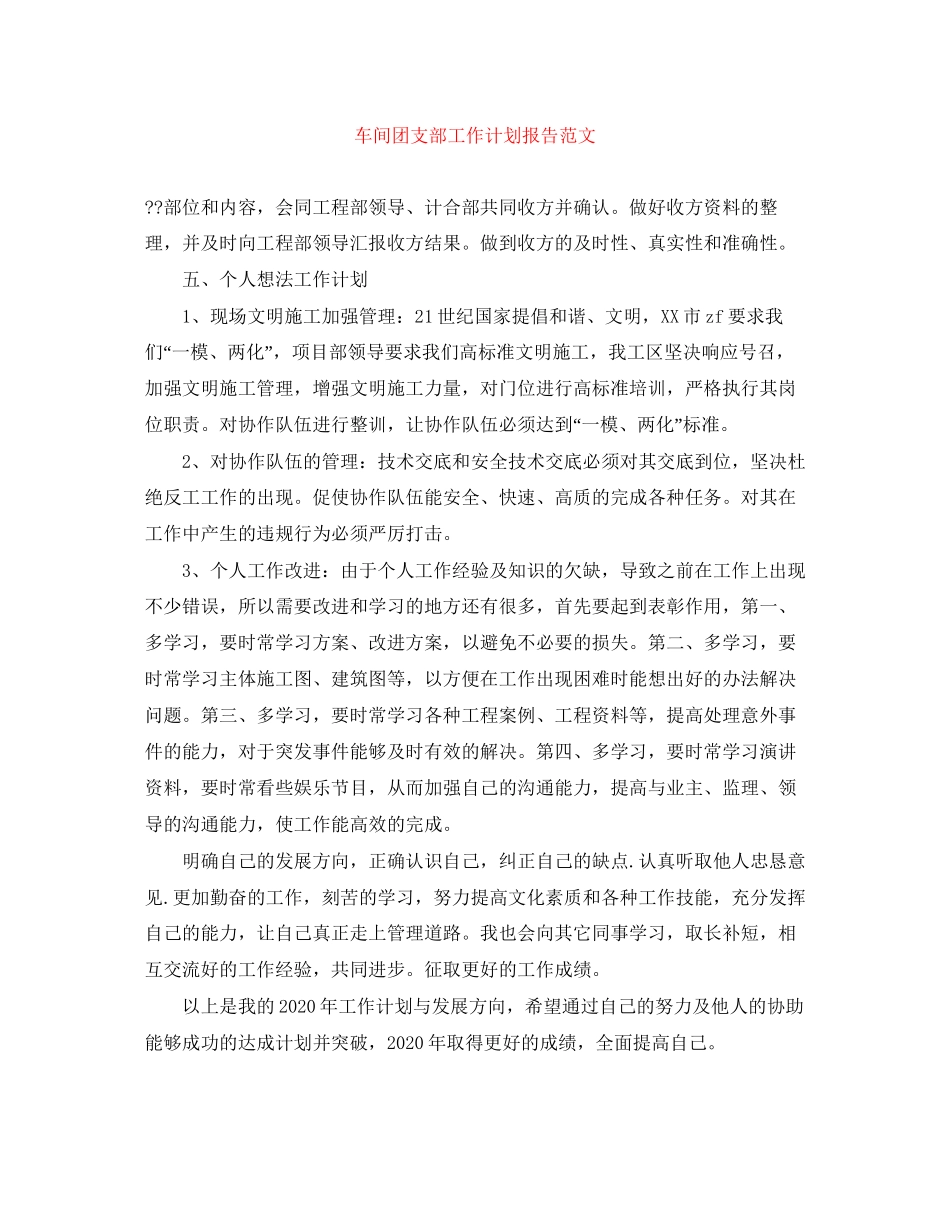 车间团支部工作计划报告范文

??部位和内容，会同工程部领导、计合部共同收方并确认。做好收方资料的整理，并及时向工程部领导汇报收方结果。做到收方的及时性、真实性和准确性。

五、个人想法工作计划

1、现场文明施工加强管理：21世纪国家提倡和谐、文明，XX市zf要求我们“一模、两化”，项目部领导要求我们高标准文明施工，我工区坚决响应号召，加强文明施工管理，增强文明施工力量，对门位进行高标准培训，严格执行其岗位职责。对协作队伍进行整训，让协作队伍必须达到“一模、两化”标准。

2、对协作队伍的管理：技术交底和安全技术交底必须对其交底到位，坚决杜绝反工工作的出现。促使协作队伍能安全、快速、高质的完成各种任务。对其在工作中产生的违规行为必须严厉打击。

3、个人工作改进：由于个人工作经验及知识的欠缺，导致之前在工作上出现不少错误，所以需要改进和学习的地方还有很多，首先要起到表彰作用，第一、多学习，要时常学习方案、改进方案，以避免不必要的损失。第二、多学习，要时常学习主体施工图、建筑图等，以方便在工作出现困难时能想出好的办法解决问题。第三、多学习，要时常学习各种工程案例、工程资料等，提高处理意外事件的能力，对于突发事件能够及时有效的解决。第四、多学习，要时常学习演讲资料，要时常看些娱乐节目，从而加强自己的沟通能力，提高与业主、监理、领导的沟通能力，使工作能高效的完成。

明确自己的发展方向，正确认识自己，纠正自己的缺点.认真听取他人忠恳意见.更加勤奋的工作，刻苦的学习，努力提高文化素质和各种工作技能，充分发挥自己的能力，让自己真正走上管理道路。我也会向其它同事学习，取长补短，相互交流好的工作经验，共同进步。征取更好的工作成绩。

以上是我的2020年工作计划与发展方向，希望通过自己的努力及他人的协助能够成功的达成计划并突破，2020年取得更好的成绩，全面提高自己。